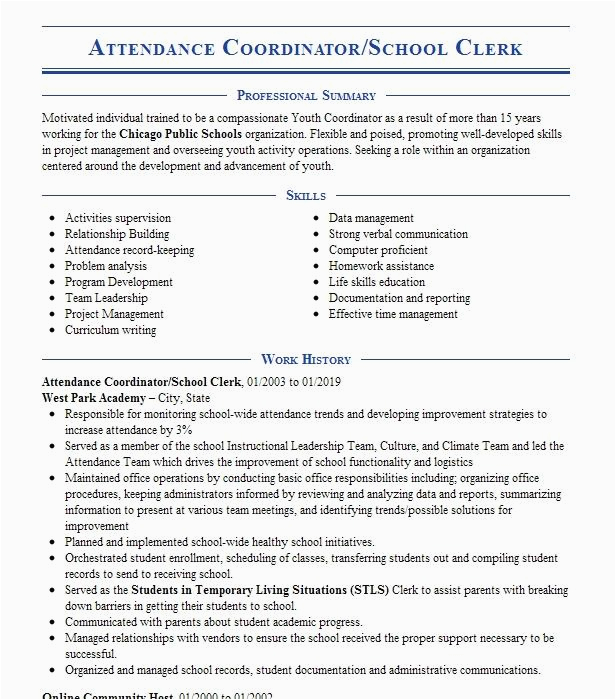 ATTENDANCE COORDINATOR/SCHOOL CLERK

PROFESSIONAL SUMMARY

Motivated individual trained to be a compassionate Youth Coordinator as a result of more than 15 years working for the Chicago Public Schools organization. Flexible and poised, promoting well-developed skills in project management and overseeing youth activity operations. Seeking a role within an organization centered around the development and advancement of youth.

SKILLS

- Activities supervision
- Relationship Building
- Attendance record-keeping
- Problem analysis
- Program Development
- Team Leadership
- Project Management
- Curriculum writing

- Data management
- Strong verbal communication
- Computer proficient
- Homework assistance
- Life skills education
- Documentation and reporting
- Effective time management

WORK HISTORY

Attendance Coordinator/School Clerk, 01/2003 to 01/2019
West Park Academy – City, State

- Responsible for monitoring school-wide attendance trends and developing improvement strategies to increase attendance by 3%
- Served as a member of the school Instructional Leadership Team, Culture, and Climate Team and led the Attendance Team which drives the improvement of school functionality and logistics
- Maintained office operations by conducting basic office responsibilities including; organizing office procedures, keeping administrators informed by reviewing and analyzing data and reports, summarizing information to present at various team meetings, and identifying trends/possible solutions for improvement
- Planned and implemented school-wide healthy school initiatives.
- Orchestrated student enrollment, scheduling of classes, transferring students out and compiling student records to send to receiving school.
- Served as the Students in Temporary Living Situations (STLS) Clerk to assist parents with breaking down barriers in getting their students to school.
- Communicated with parents about student academic progress.
- Managed relationships with vendors to ensure the school received the proper support necessary to be successful.
- Organized and managed school records, student documentation and administrative communications.

Online Community Host, 01/2000 to 01/2002